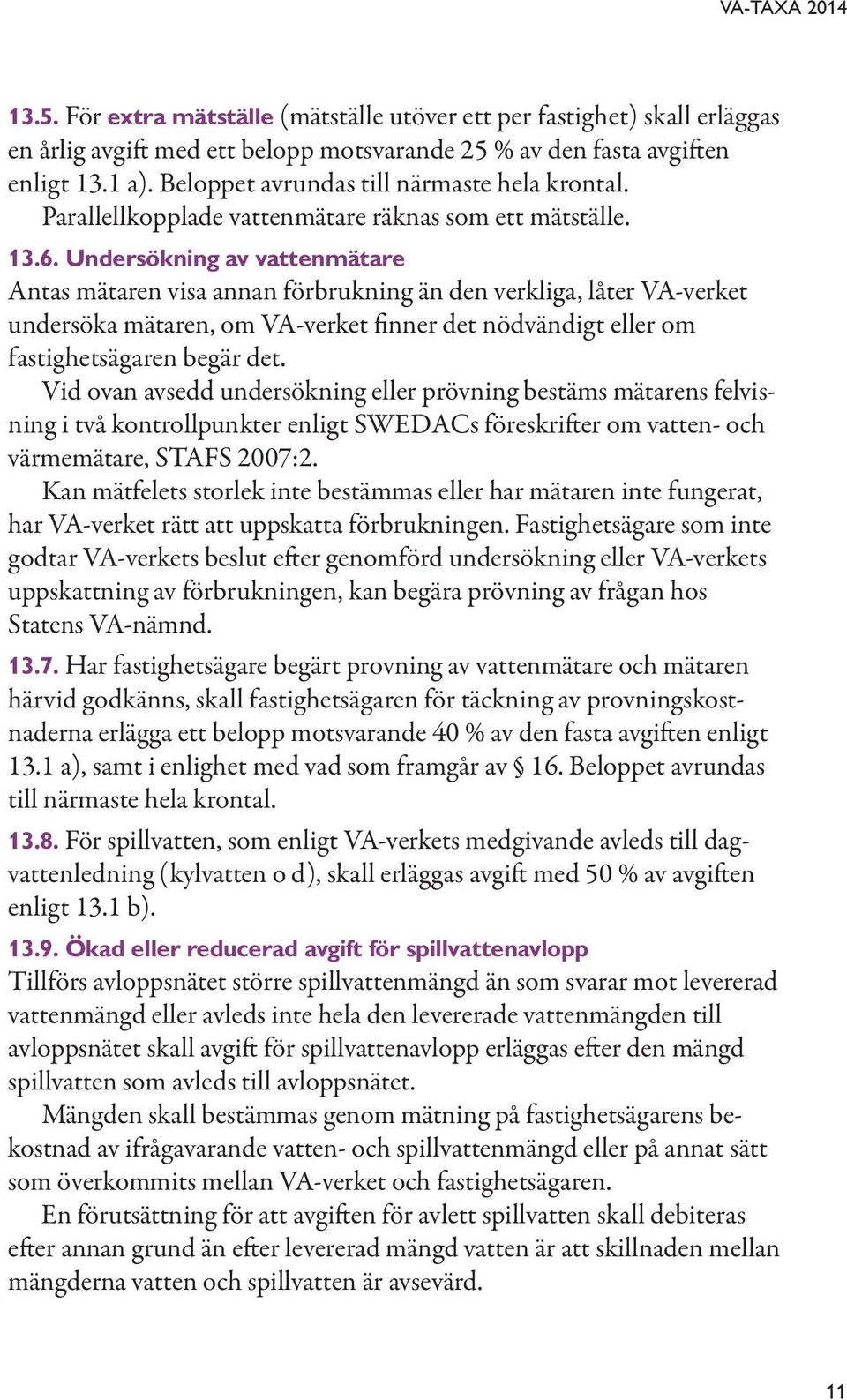 VA-TAXA 2014

13.5. För extra mätställe (mätställe utöver ett per fastighet) skall erläggas en årlig avgift med ett belopp motsvarande 25 % av den fasta avgiften enligt 13.1 a). Beloppet avrundas till närmaste hela krontal.

Parallellkopplade vattenmätare räknas som ett mätställe.

13.6. Undersökning av vattenmätare
Antas mätaren visa annan förbrukning än den verkliga, låter VA-verket undersöka mätaren, om VA-verket finner det nödvändigt eller om fastighetsägaren begär det.

Vid ovan avsedd undersökning eller prövning bestäms mätarens felvisning i två kontrollpunkter enligt SWEDACs föreskrifter om vatten- och värmemätare, STAFS 2007:2.

Kan mätfelets storlek inte bestämmas eller har mätaren inte fungerat, har VA-verket rätt att uppskatta förbrukningen. Fastighetsägare som inte godtar VA-verkets beslut efter genomförd undersökning eller VA-verkets uppskattning av förbrukningen, kan begära prövning av frågan hos Statens VA-nämnd.

13.7. Har fastighetsägare begärt provning av vattenmätare och mätaren härvid godkänns, skall fastighetsägaren för täckning av provningskostnaderna erlägga ett belopp motsvarande 40 % av den fasta avgiften enligt 13.1 a), samt i enlighet med vad som framgår av § 16. Beloppet avrundas till närmaste hela krontal.

13.8. För spillvatten, som enligt VA-verkets medgivande avleds till dagvattenledning (kylvatten o d), skall erläggas avgift med 50 % av avgiften enligt 13.1 b).

13.9. Ökad eller reducerad avgift för spillvattenavlopp
Tillförs avloppsnätet större spillvattenmängd än som svarar mot levererad vattenmängd eller avleds inte hela den levererade vattenmängden till avloppsnätet skall avgift för spillvattenavlopp erläggas efter den mängd spillvatten som avleds till avloppsnätet.

Mängden skall bestämmas genom mätning på fastighetsägarens bekostnad av ifrågavarande vatten- och spillvattenmängd eller på annat sätt som överkommits mellan VA-verket och fastighetsägaren.

En förutsättning för att avgiften för avlett spillvatten skall debiteras efter annan grund än efter levererad mängd vatten är att skillnaden mellan mängderna vatten och spillvatten är avsevärd.

11